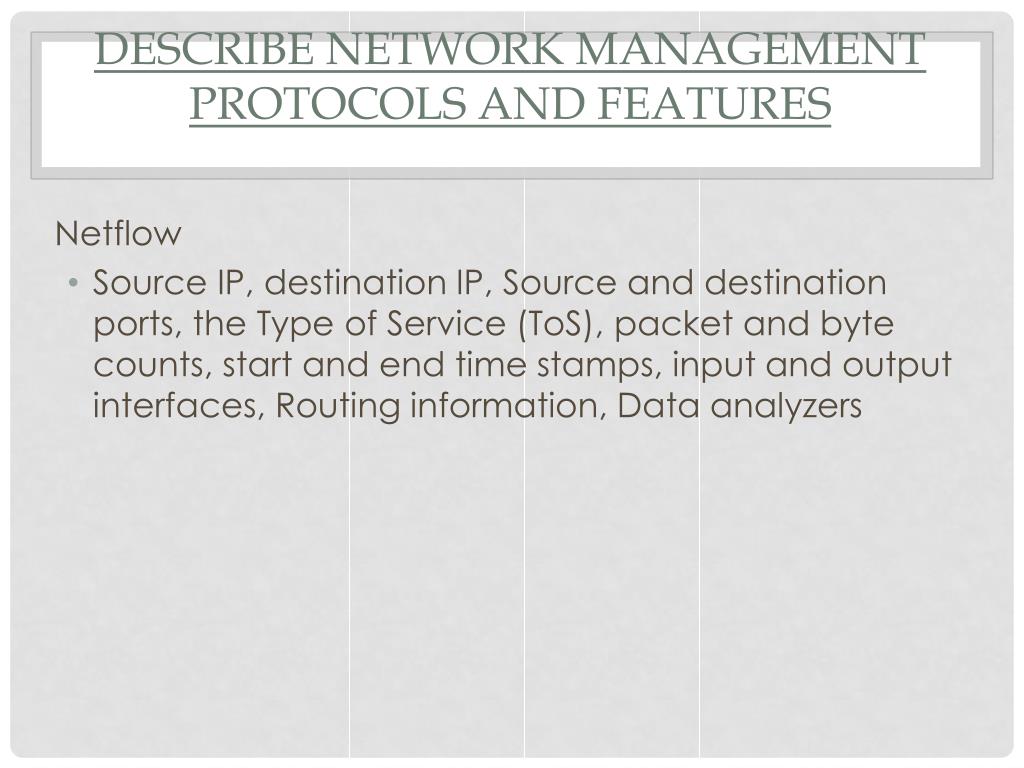 DESCRIBE NETWORK MANAGEMENT PROTOCOLS AND FEATURES

Netflow

• Source IP, destination IP, Source and destination ports, the Type of Service (ToS), packet and byte counts, start and end time stamps, input and output interfaces, Routing information, Data analyzers